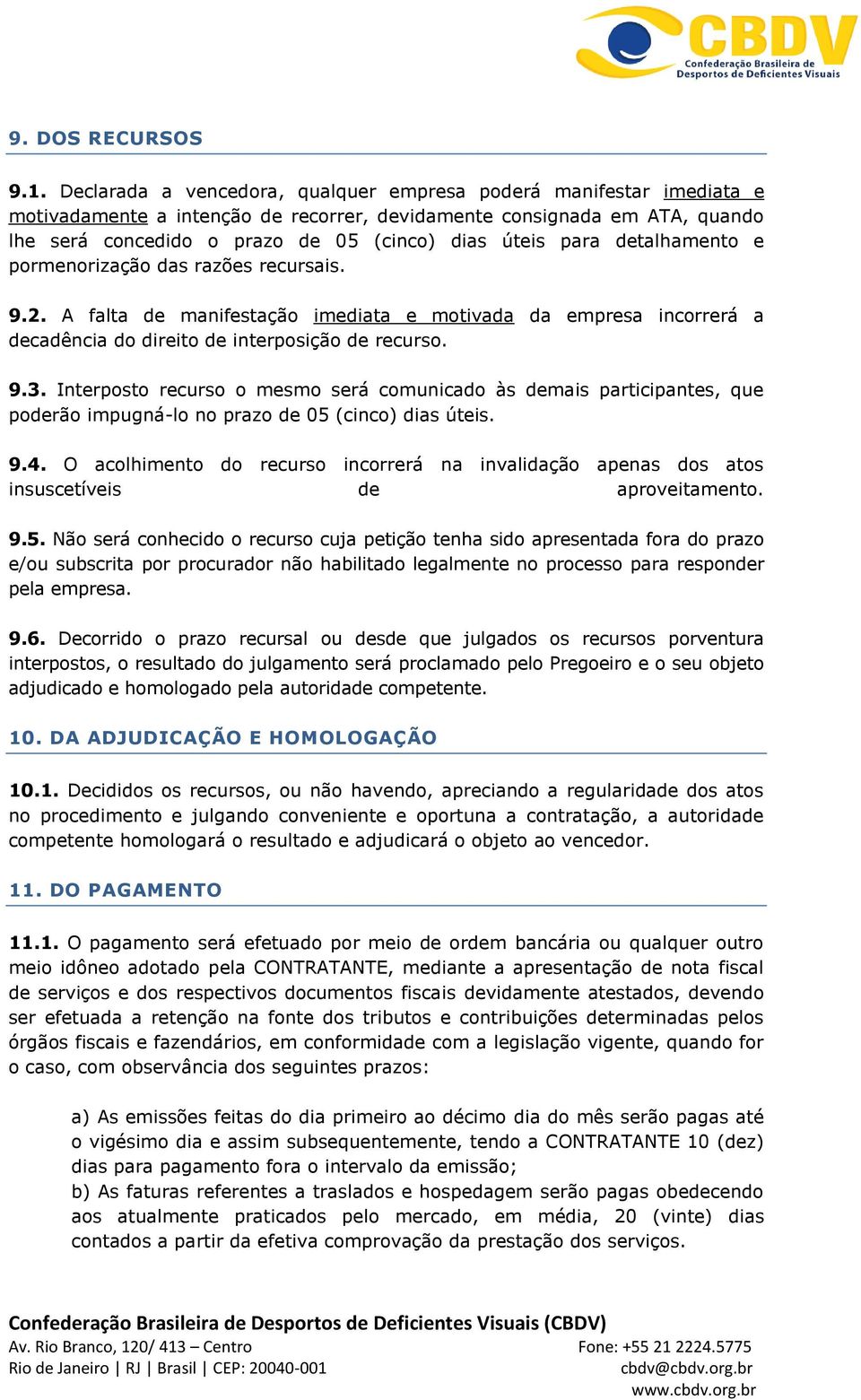 CBDV
Confederação Brasileira de Desportos de Deficientes Visuais

9. DOS RECURSOS

9.1. Declarada a vencedora, qualquer empresa poderá manifestar imediata e motivadamente a intenção de recorrer, devidamente consignada em ATA, quando lhe será concedido o prazo de 05 (cinco) dias úteis para detalhamento e pormenorização das razões recursais.

9.2. A falta de manifestação imediata e motivada da empresa incorrerá a decadência do direito de interposição de recurso.

9.3. Interposto recurso o mesmo será comunicado às demais participantes, que poderão impugná-lo no prazo de 05 (cinco) dias úteis.

9.4. O acolhimento do recurso incorrerá na invalidação apenas dos atos insuscetíveis de aproveitamento.

9.5. Não será conhecido o recurso cuja petição tenha sido apresentada fora do prazo e/ou subscrita por procurador não habilitado legalmente no processo para responder pela empresa.

9.6. Decorrido o prazo recursal ou desde que julgados os recursos porventura interpostos, o resultado do julgamento será proclamado pelo Pregoeiro e o seu objeto adjudicado e homologado pela autoridade competente.

10. DA ADJUDICAÇÃO E HOMOLOGAÇÃO

10.1. Decididos os recursos, ou não havendo, apreciando a regularidade dos atos no procedimento e julgando conveniente e oportuna a contratação, a autoridade competente homologará o resultado e adjudicará o objeto ao vencedor.

11. DO PAGAMENTO

11.1. O pagamento será efetuado por meio de ordem bancária ou qualquer outro meio idôneo adotado pela CONTRATANTE, mediante a apresentação de nota fiscal de serviços e dos respectivos documentos fiscais devidamente atestados, devendo ser efetuada a retenção na fonte dos tributos e contribuições determinadas pelos órgãos fiscais e fazendários, em conformidade com a legislação vigente, quando for o caso, com observância dos seguintes prazos:

a) As emissões feitas do dia primeiro ao décimo dia do mês serão pagas até o vigésimo dia e assim subsequentemente, tendo a CONTRATANTE 10 (dez) dias para pagamento fora o intervalo da emissão;
b) As faturas referentes a traslados e hospedagem serão pagas obedecendo aos atualmente praticados pelo mercado, em média, 20 (vinte) dias contados a partir da efetiva comprovação da prestação dos serviços.

Confederação Brasileira de Desportos de Deficientes Visuais (CBDV)
Av. Rio Branco, 120/ 413 – Centro
Rio de Janeiro | RJ | Brasil | CEP: 20040-001
Fone: +55 21 2224.5775
cbdv@cbdv.org.br
www.cbdv.org.br